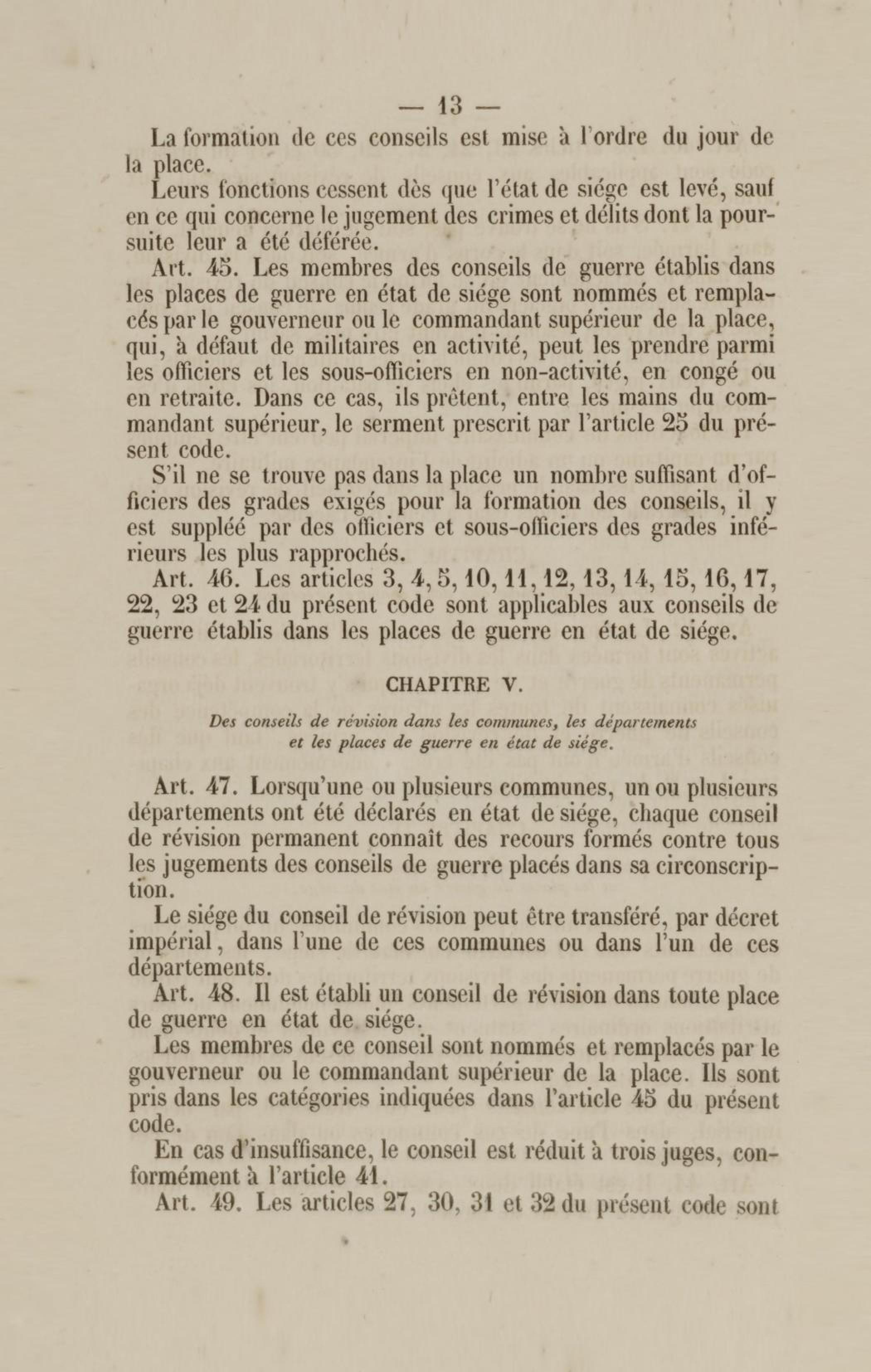 — 13 —

La formation de ces conseils est mise à l'ordre du jour de la place.

Leurs fonctions cessent dès que l'état de siége est levé, sauf en ce qui concerne le jugement des crimes et délits dont la poursuite leur a été déférée.

Art. 45. Les membres des conseils de guerre établis dans les places de guerre en état de siége sont nommés et remplacés par le gouverneur ou le commandant supérieur de la place, qui, à défaut de militaires en activité, peut les prendre parmi les officiers et les sous-officiers en non-activité, en congé ou en retraite. Dans ce cas, ils prêtent, entre les mains du commandant supérieur, le serment prescrit par l'article 25 du présent code.

S'il ne se trouve pas dans la place un nombre suffisant d'officiers des grades exigés pour la formation des conseils, il y est suppléé par des officiers et sous-officiers des grades inférieurs les plus rapprochés.

Art. 46. Les articles 3, 4, 5, 10, 11, 12, 13, 14, 15, 16, 17, 22, 23 et 24 du présent code sont applicables aux conseils de guerre établis dans les places de guerre en état de siége.

CHAPITRE V.

Des conseils de révision dans les communes, les départements et les places de guerre en état de siége.

Art. 47. Lorsqu'une ou plusieurs communes, un ou plusieurs départements ont été déclarés en état de siége, chaque conseil de révision permanent connaît des recours formés contre tous les jugements des conseils de guerre placés dans sa circonscription.

Le siége du conseil de révision peut être transféré, par décret impérial, dans l'une de ces communes ou dans l'un de ces départements.

Art. 48. Il est établi un conseil de révision dans toute place de guerre en état de siége.

Les membres de ce conseil sont nommés et remplacés par le gouverneur ou le commandant supérieur de la place. Ils sont pris dans les catégories indiquées dans l'article 45 du présent code.

En cas d'insuffisance, le conseil est réduit à trois juges, conformément à l'article 41.

Art. 49. Les articles 27, 30, 31 et 32 du présent code sont